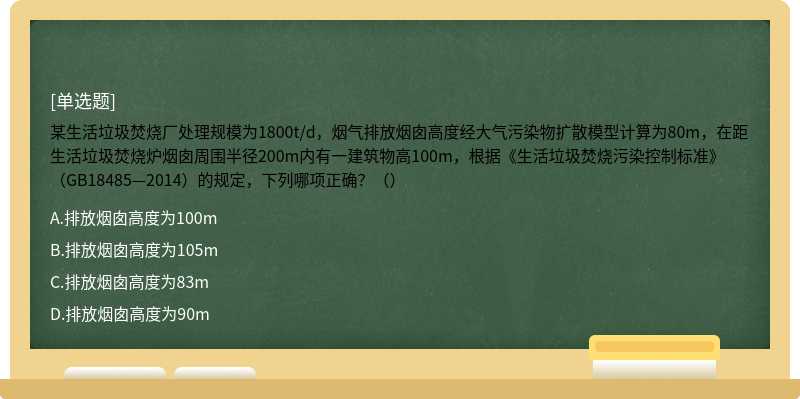 [单选题]

某生活垃圾焚烧厂处理规模为1800t/d，烟气排放烟囱高度经大气污染物扩散模型计算为80m，在距生活垃圾焚烧炉烟囱周围半径200m内有一建筑物高100m，根据《生活垃圾焚烧污染控制标准》（GB18485—2014）的规定，下列哪项正确？（）

A.排放烟囱高度为100m

B.排放烟囱高度为105m

C.排放烟囱高度为83m

D.排放烟囱高度为90m